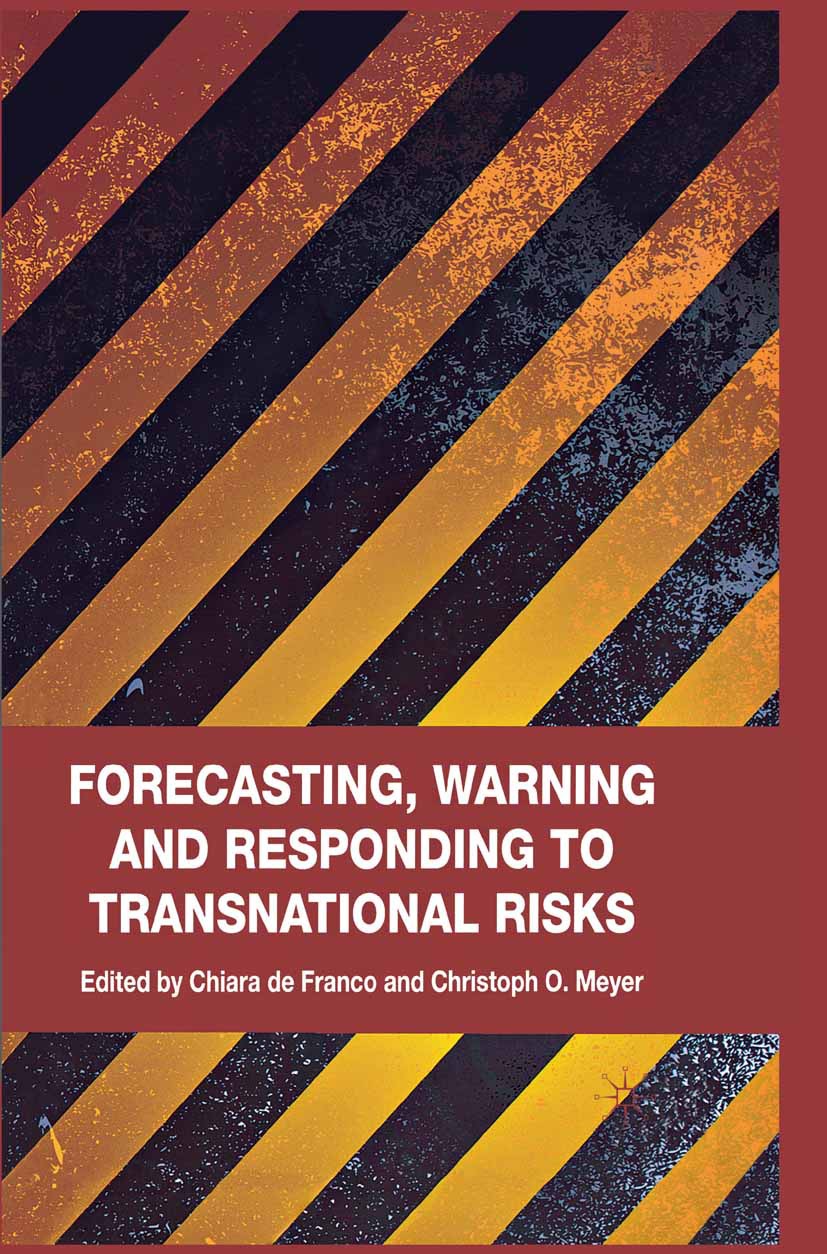 FORECASTING, WARNING AND RESPONDING TO TRANSNATIONAL RISKS

Edited by Chiara de Franco and Christoph O. Meyer